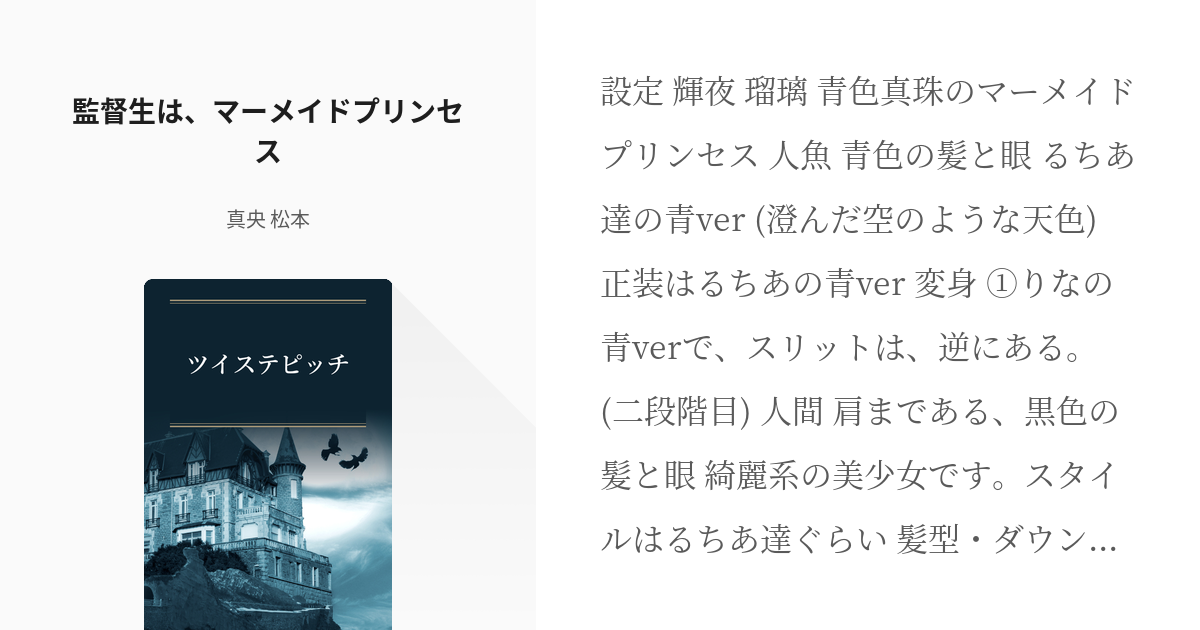 監督生は、マーメイドプリンセス

真央 松本

ツイステピッチ

設定 輝夜 瑠璃 青色真珠のマーメイドプリンセス 人魚 青色の髪と眼 るちあ達の青ver (澄んだ空のような天色) 正装はるちあの青ver 変身 ①りなの青verで、スリットは、逆にある。(二段階目) 人間 肩まである、黒色の髪と眼 綺麗系の美少女です。スタイルはるちあ達ぐらい 髪型・ダウン…